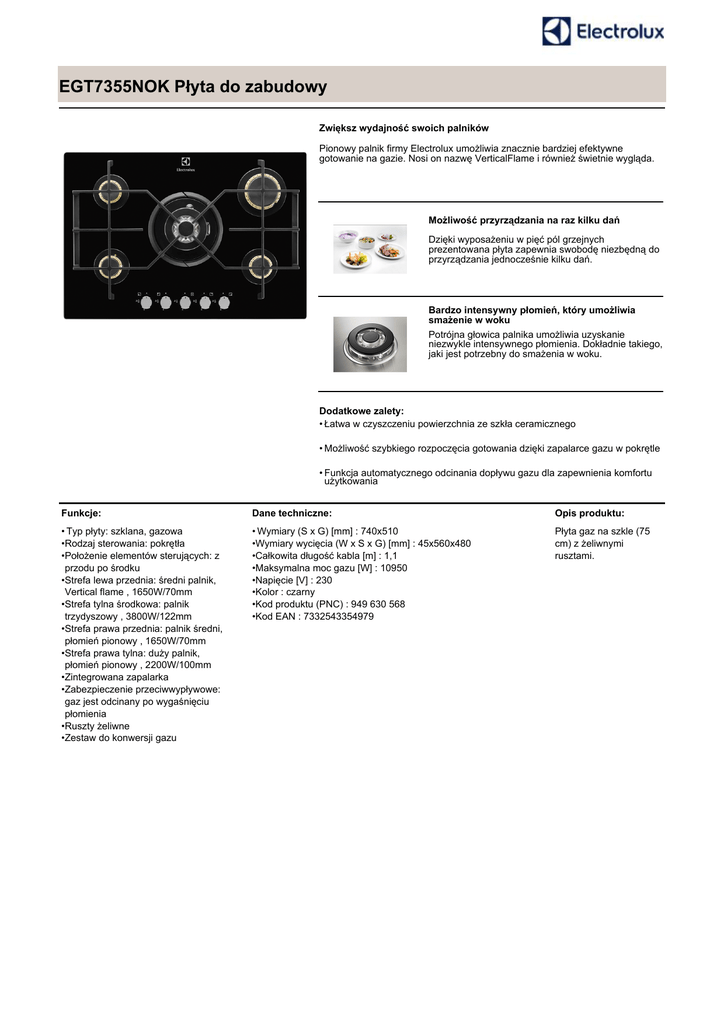 Electrolux

EGT7355NOK Płyta do zabudowy

Electrolux

Zwiększ wydajność swoich palników

Pionowy palnik firmy Electrolux umożliwia znacznie bardziej efektywne gotowanie na gazie. Nosi on nazwę VerticalFlame i również świetnie wygląda.

Możliwość przyrządzania na raz kilku dań

Dzięki wyposażeniu w pięć pól grzejnych prezentowana płyta zapewnia swobodę niezbędną do przyrządzania jednocześnie kilku dań.

Bardzo intensywny płomień, który umożliwia smażenie w woku

Potrójna głowica palnika umożliwia uzyskanie niezwykle intensywnego płomienia. Dokładnie takiego, jaki jest potrzebny do smażenia w woku.

Dodatkowe zalety:
• Łatwa w czyszczeniu powierzchnia ze szkła ceramicznego

• Możliwość szybkiego rozpoczęcia gotowania dzięki zapalarce gazu w pokrętle

• Funkcja automatycznego odcinania dopływu gazu dla zapewnienia komfortu użytkowania

Funkcje:

• Typ płyty: szklana, gazowa
•Rodzaj sterowania: pokrętła
•Położenie elementów sterujących: z przodu po środku
•Strefa lewa przednia: średni palnik, Vertical flame , 1650W/70mm
•Strefa tylna środkowa: palnik trzydyszowy , 3800W/122mm
•Strefa prawa przednia: palnik średni, płomień pionowy , 1650W/70mm
•Strefa prawa tylna: duży palnik, płomień pionowy , 2200W/100mm
•Zintegrowana zapalarka
•Zabezpieczenie przeciwwypływowe: gaz jest odcinany po wygaśnięciu płomienia
•Ruszty żeliwne
•Zestaw do konwersji gazu

Dane techniczne:

• Wymiary (S x G) [mm] : 740x510
•Wymiary wycięcia (W x S x G) [mm] : 45x560x480
•Całkowita długość kabla [m] : 1,1
•Maksymalna moc gazu [W] : 10950
•Napięcie [V] : 230
•Kolor : czarny
•Kod produktu (PNC) : 949 630 568
•Kod EAN : 7332543354979

Opis produktu:

Płyta gaz na szkle (75 cm) z żeliwnymi rusztami.